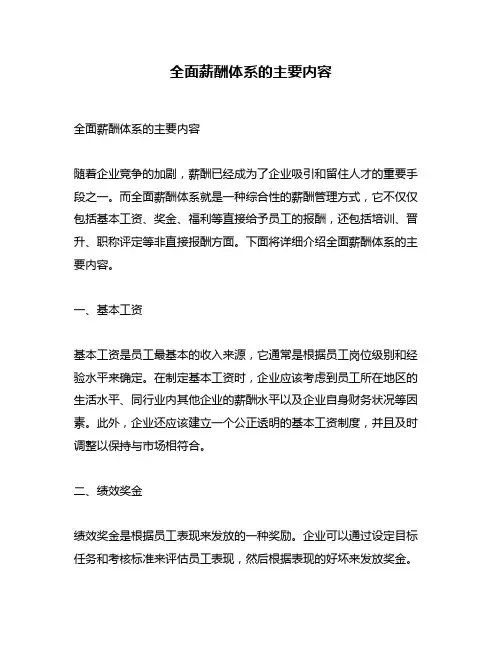 全面薪酬体系的主要内容

全面薪酬体系的主要内容

随着企业竞争的加剧，薪酬已经成为了企业吸引和留住人才的重要手段之一。而全面薪酬体系就是一种综合性的薪酬管理方式，它不仅仅包括基本工资、奖金、福利等直接给予员工的报酬，还包括培训、晋升、职称评定等非直接报酬方面。下面将详细介绍全面薪酬体系的主要内容。

一、基本工资

基本工资是员工最基本的收入来源，它通常是根据员工岗位级别和经验水平来确定。在制定基本工资时，企业应该考虑到员工所在地区的生活水平、同行业内其他企业的薪酬水平以及企业自身财务状况等因素。此外，企业还应该建立一个公正透明的基本工资制度，并且及时调整以保持与市场相符合。

二、绩效奖金

绩效奖金是根据员工表现来发放的一种奖励。企业可以通过设定目标任务和考核标准来评估员工表现，然后根据表现的好坏来发放奖金。